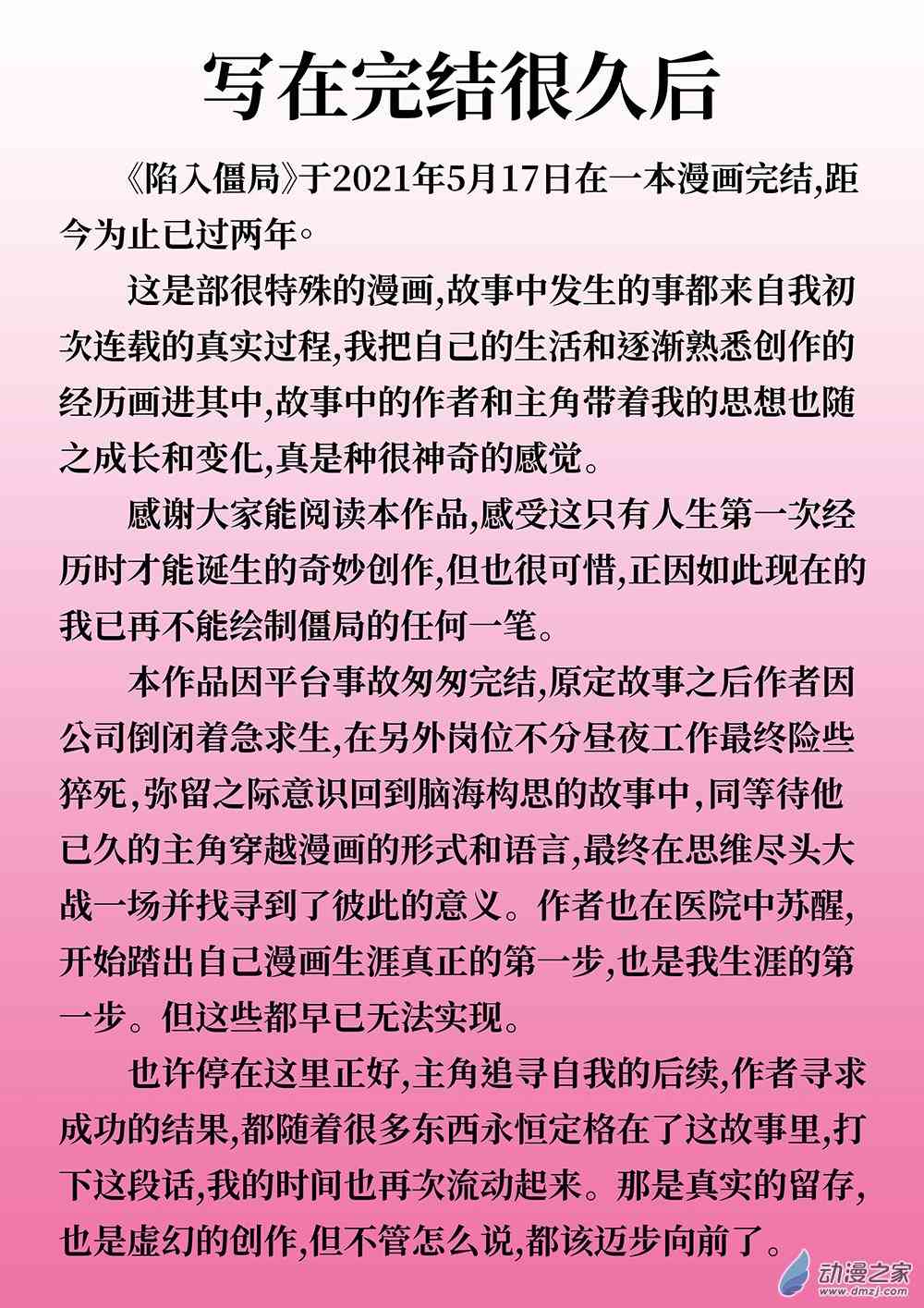 写在完结很久后

《陷入僵局》于2021年5月17日在一本漫画完结,距今为止已过两年。

这是部很特殊的漫画,故事中发生的事都来自我初次连载的真实过程,我把自己的生活和逐渐熟悉创作的经历画进其中,故事中的作者和主角带着我的思想也随之成长和变化,真是种很神奇的感觉。

感谢大家能阅读本作品,感受这只有人生第一次经历时才能诞生的奇妙创作,但也很可惜,正因如此现在的我已再不能绘制僵局的任何一笔。

本作品因平台事故匆匆完结,原定故事之后作者因公司倒闭着急求生,在另外岗位不分昼夜工作最终险些猝死,弥留之际意识回到脑海构思的故事中,同等待他已久的主角穿越漫画的形式和语言,最终在思维尽头大战一场并找寻到了彼此的意义。作者也在医院中苏醒,开始踏出自己漫画生涯真正的第一步,也是我生涯的第一步。但这些都早已无法实现。

也许停在这里正好,主角追寻自我的后续,作者寻求成功的结果,都随着很多东西永恒定格在了这故事里,打下这段话,我的时间也再次流动起来。那是真实的留存,也是虚幻的创作,但不管怎么说,都该迈步向前了。

动漫之家
www.dmzj.com